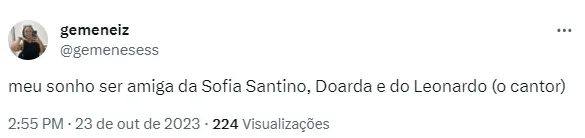 gemeneiz
@gemenesess

meu sonho ser amiga da Sofia Santino, Doarda e do Leonardo (o cantor)

2:55 PM · 23 de out de 2023 · 224 Visualizações